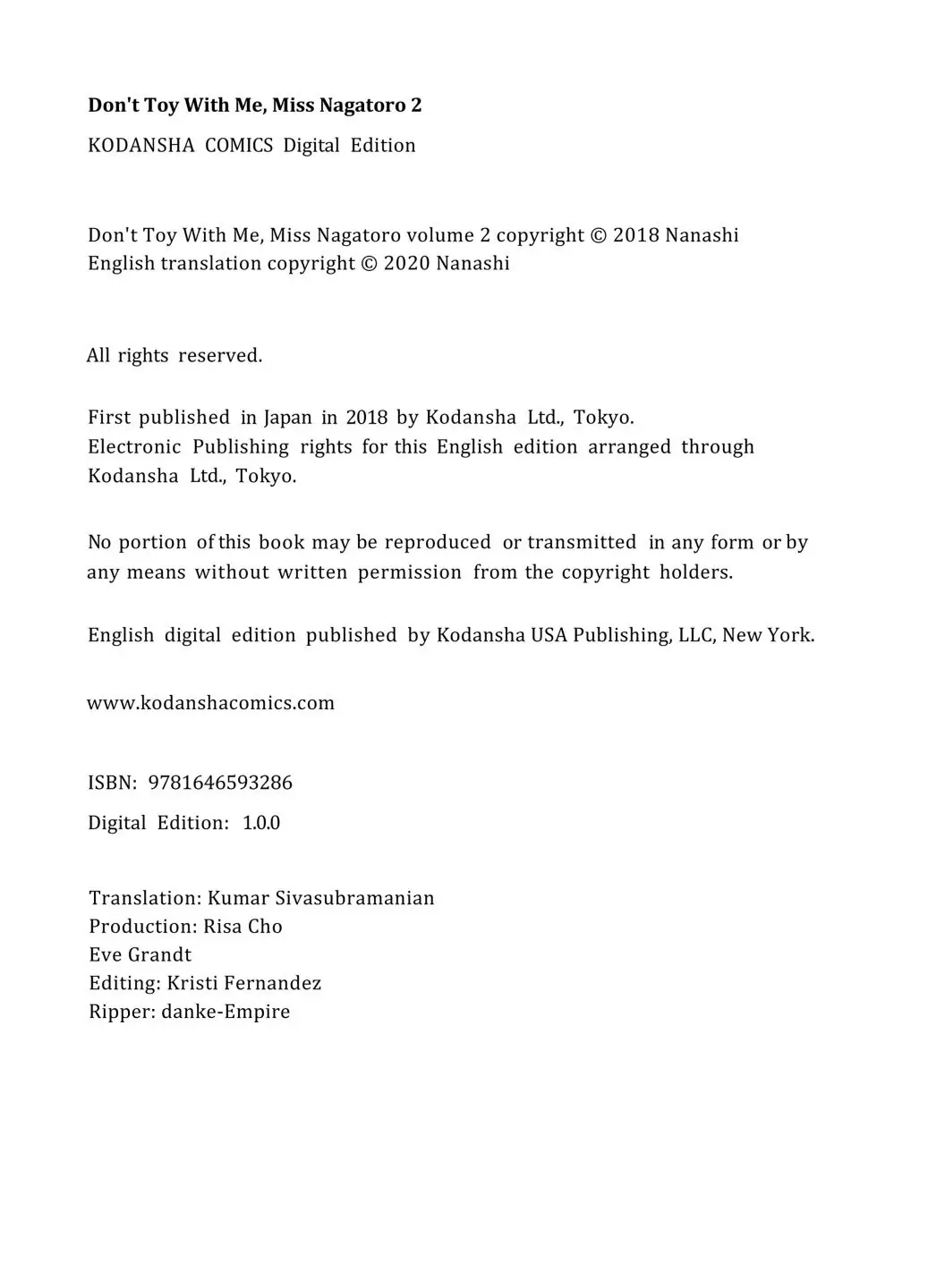 Don't Toy With Me, Miss Nagatoro 2

KODANSHA COMICS Digital Edition

Don't Toy With Me, Miss Nagatoro volume 2 copyright © 2018 Nanashi
English translation copyright © 2020 Nanashi

All rights reserved.

First published in Japan in 2018 by Kodansha Ltd., Tokyo.
Electronic Publishing rights for this English edition arranged through Kodansha Ltd., Tokyo.

No portion of this book may be reproduced or transmitted in any form or by any means without written permission from the copyright holders.

English digital edition published by Kodansha USA Publishing, LLC, New York.

www.kodanshacomics.com

ISBN: 9781646593286

Digital Edition: 1.0.0

Translation: Kumar Sivasubramanian
Production: Risa Cho
Eve Grandt
Editing: Kristi Fernandez
Ripper: danke-Empire